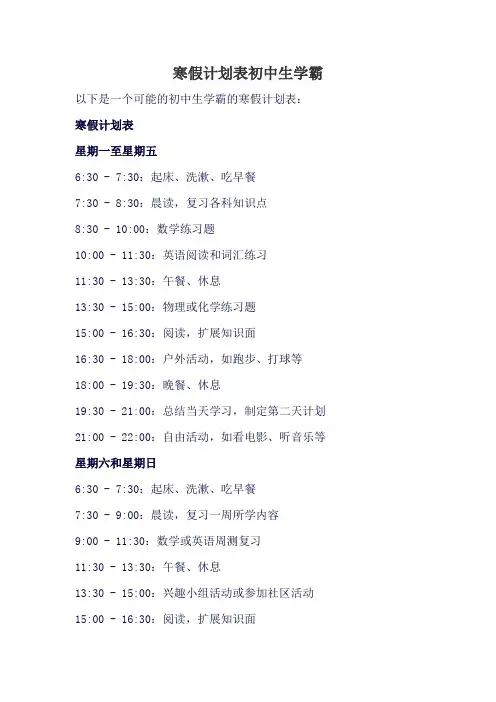 寒假计划表初中生学霸

以下是一个可能的初中生学霸的寒假计划表：

寒假计划表

星期一至星期五

6:30 - 7:30：起床、洗漱、吃早餐

7:30 - 8:30：晨读，复习各科知识点

8:30 - 10:00：数学练习题

10:00 - 11:30：英语阅读和词汇练习

11:30 - 13:30：午餐、休息

13:30 - 15:00：物理或化学练习题

15:00 - 16:30：阅读，扩展知识面

16:30 - 18:00：户外活动，如跑步、打球等

18:00 - 19:30：晚餐、休息

19:30 - 21:00：总结当天学习，制定第二天计划

21:00 - 22:00：自由活动，如看电影、听音乐等

星期六和星期日

6:30 - 7:30：起床、洗漱、吃早餐

7:30 - 9:00：晨读，复习一周所学内容

9:00 - 11:30：数学或英语周测复习

11:30 - 13:30：午餐、休息

13:30 - 15:00：兴趣小组活动或参加社区活动

15:00 - 16:30：阅读，扩展知识面